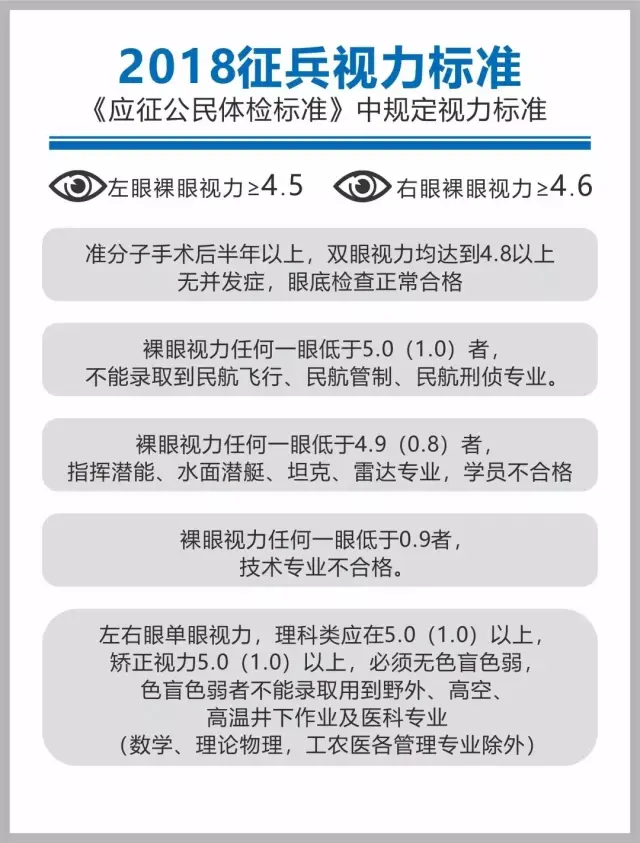 2018征兵视力标准
《应征公民体检标准》中规定视力标准

左眼裸眼视力≥4.5 右眼裸眼视力≥4.6

准分子手术后半年以上，双眼视力均达到4.8以上
无并发症，眼底检查正常合格

裸眼视力任何一眼低于5.0（1.0）者，
不能录取到民航飞行、民航管制、民航刑侦专业。

裸眼视力任何一眼低于4.9（0.8）者，
指挥潜能、水面潜艇、坦克、雷达专业，学员不合格

裸眼视力任何一眼低于0.9者，
技术专业不合格。

左右眼单眼视力，理科类应在5.0（1.0）以上，
矫正视力5.0（1.0）以上，必须无色盲色弱，
色盲色弱者不能录取用到野外、高空、
高温井下作业及医科专业
（数学、理论物理，工农医各管理专业除外）